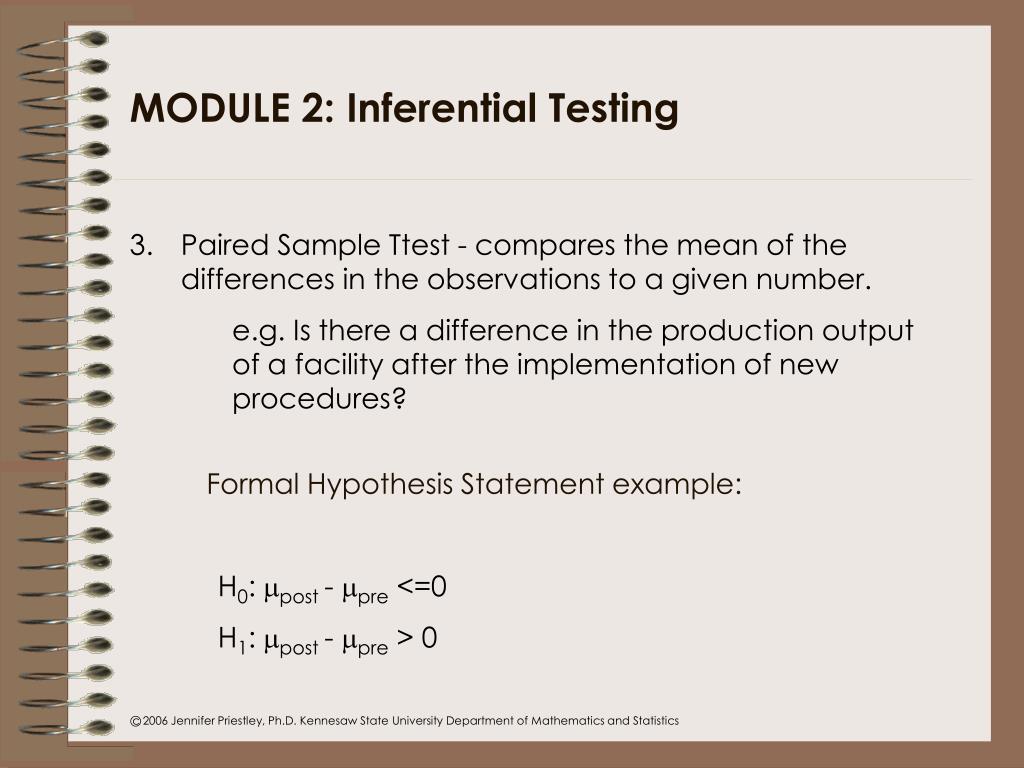 MODULE 2: Inferential Testing

3. Paired Sample Ttest - compares the mean of the differences in the observations to a given number.

e.g. Is there a difference in the production output of a facility after the implementation of new procedures?

Formal Hypothesis Statement example:

$H_0$: $\mu_{post}$ - $\mu_{pre}$ <=0

$H_1$: $\mu_{post}$ - $\mu_{pre}$ > 0

©2006 Jennifer Priestley, Ph.D. Kennesaw State University Department of Mathematics and Statistics